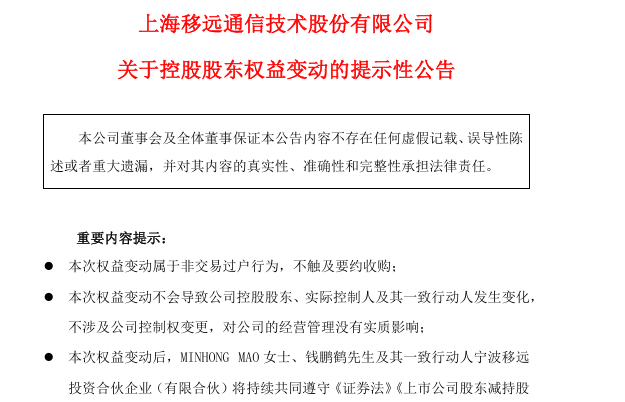 上海移远通信技术股份有限公司

关于控股股东权益变动的提示性公告

本公司董事会及全体董事保证本公告内容不存在任何虚假记载、误导性陈述或者重大遗漏，并对其内容的真实性、准确性和完整性承担法律责任。

重要内容提示：

● 本次权益变动属于非交易过户行为，不触及要约收购；

● 本次权益变动不会导致公司控股股东、实际控制人及其一致行动人发生变化，不涉及公司控制权变更，对公司的经营管理没有实质影响；

● 本次权益变动后，MINHONG MAO 女士、钱鹏鹤先生及其一致行动人宁波移远投资合伙企业（有限合伙）将持续共同遵守《证券法》《上市公司股东减持股